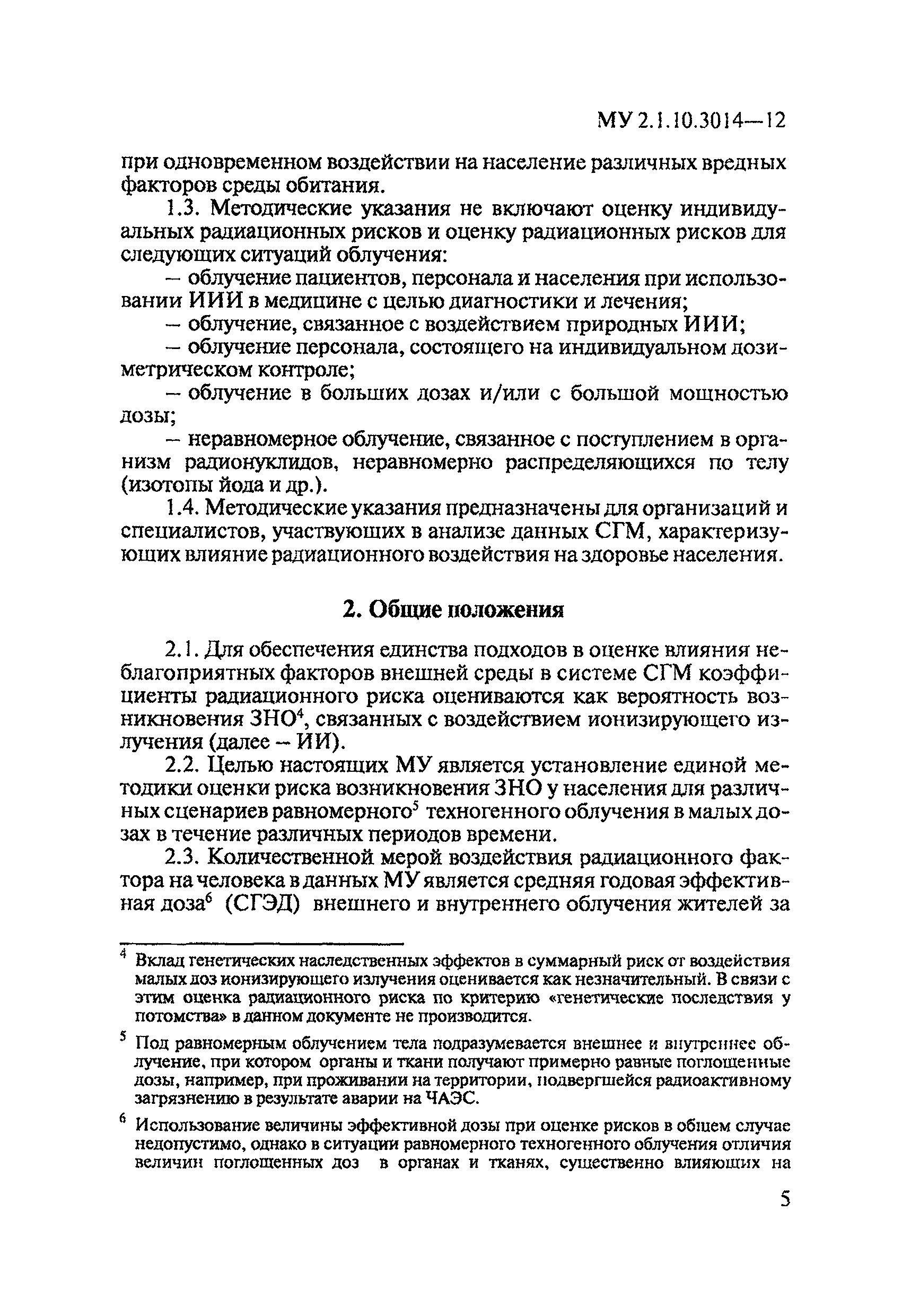 МУ 2.1.10.3014—12

при одновременном воздействии на население различных вредных факторов среды обитания.

1.3. Методические указания не включают оценку индивидуальных радиационных рисков и оценку радиационных рисков для следующих ситуаций облучения:

– облучение пациентов, персонала и населения при использовании ИИИ в медицине с целью диагностики и лечения;

– облучение, связанное с воздействием природных ИИИ;

– облучение персонала, состоящего на индивидуальном дозиметрическом контроле;

– облучение в больших дозах и/или с большой мощностью дозы;

– неравномерное облучение, связанное с поступлением в организм радионуклидов, неравномерно распределяющихся по телу (изотопы йода и др.).

1.4. Методические указания предназначены для организаций и специалистов, участвующих в анализе данных СГМ, характеризующих влияние радиационного воздействия на здоровье населения.

2. Общие положения

2.1. Для обеспечения единства подходов в оценке влияния неблагоприятных факторов внешней среды в системе СГМ коэффициенты радиационного риска оцениваются как вероятность возникновения ЗНО$^4$, связанных с воздействием ионизирующего излучения (далее – ИИ).

2.2. Целью настоящих МУ является установление единой методики оценки риска возникновения ЗНО у населения для различных сценариев равномерного$^5$ техногенного облучения в малых дозах в течение различных периодов времени.

2.3. Количественной мерой воздействия радиационного фактора на человека в данных МУ является средняя годовая эффективная доза$^6$ (СГЭД) внешнего и внутреннего облучения жителей за

$^4$ Вклад генетических наследственных эффектов в суммарный риск от воздействия малых доз ионизирующего излучения оценивается как незначительный. В связи с этим оценка радиационного риска по критерию «генетические последствия у потомства» в данном документе не производится.

$^5$ Под равномерным облучением тела подразумевается внешнее и внутреннее облучение, при котором органы и ткани получают примерно равные поглощенные дозы, например, при проживании на территории, подвергшейся радиоактивному загрязнению в результате аварии на ЧАЭС.

$^6$ Использование величины эффективной дозы при оценке рисков в общем случае недопустимо, однако в ситуации равномерного техногенного облучения отличия величин поглощенных доз в органах и тканях, существенно влияющих на

5